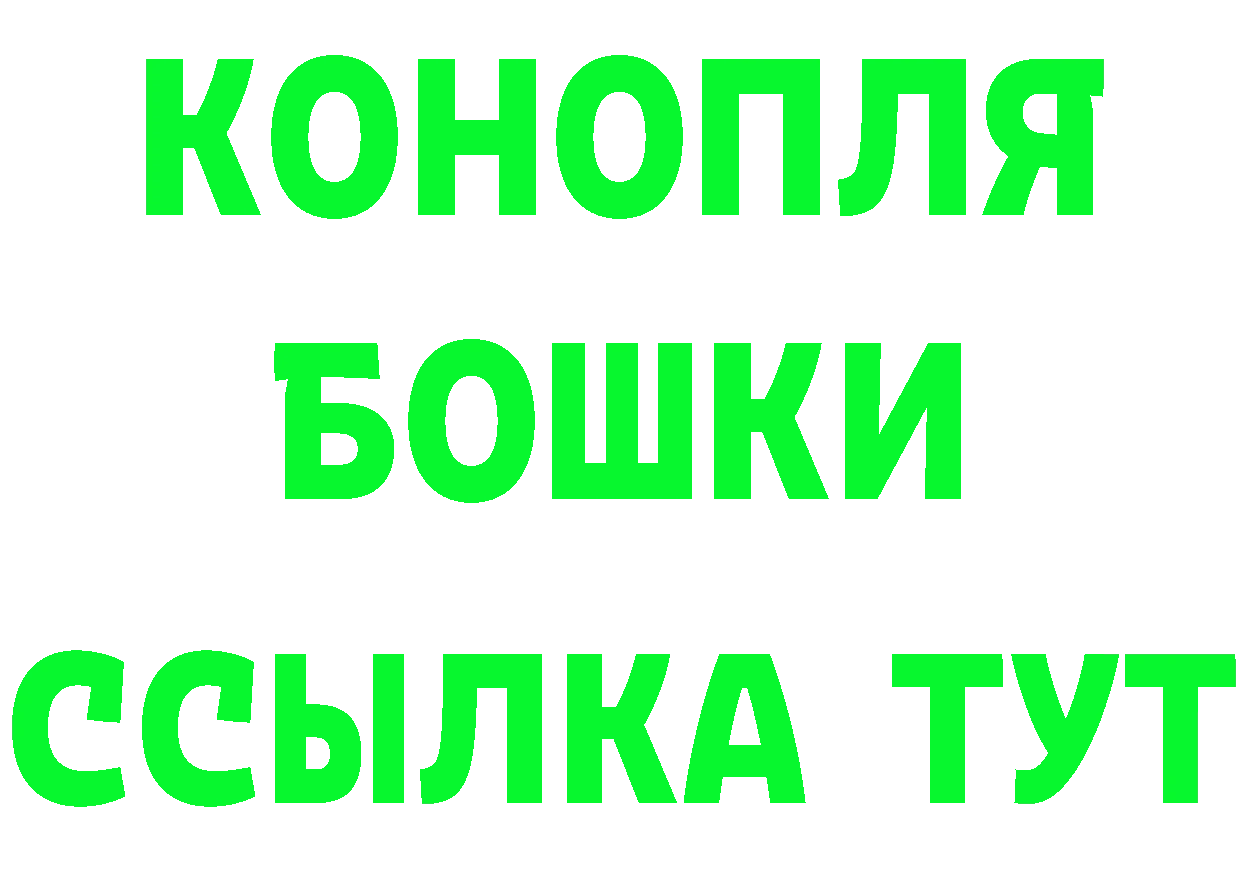 КОНОПЛЯ
БОШКИ
ССЫЛКА ТУТ